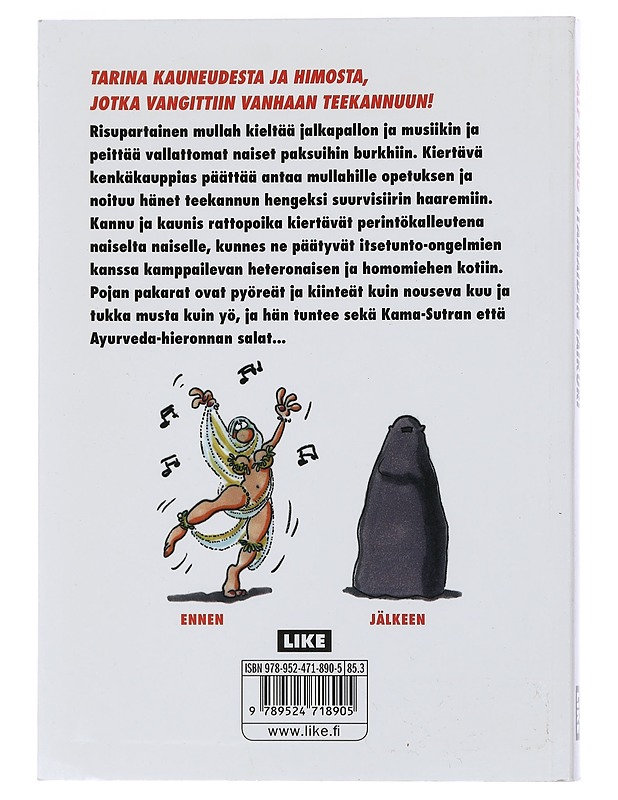 TARINA KAUNEUDESTA JA HIMOSTA, JOTKA VANGITTIIN VANHAAN TEEKANNUUN!

Risupartainen mullah kieltää jalkapallon ja musiikin ja peittää vallattomat naiset paksuihin burkhiin. Kiertävä kenkäkauppias päättää antaa mullahille opetuksen ja noituu hänet teekannun hengeksi suurvisiirin haaremiin. Kannu ja kaunis rattopoika kiertävät perintökalleutena naiselta naiselle, kunnes ne päätyvät itsetunto-ongelmien kanssa kamppailevan heteronaisen ja homomiehen kotiin. Pojan pakarat ovat pyöreät ja kiinteät kuin nouseva kuu ja tukka musta kuin yö, ja hän tuntee sekä Kama-Sutran että Ayurveda-hieronnan salat...

ENNEN

JÄLKEEN

LIKE

ISBN 978-952-471-890-5 85.3

9 789524 718905

www.like.fi